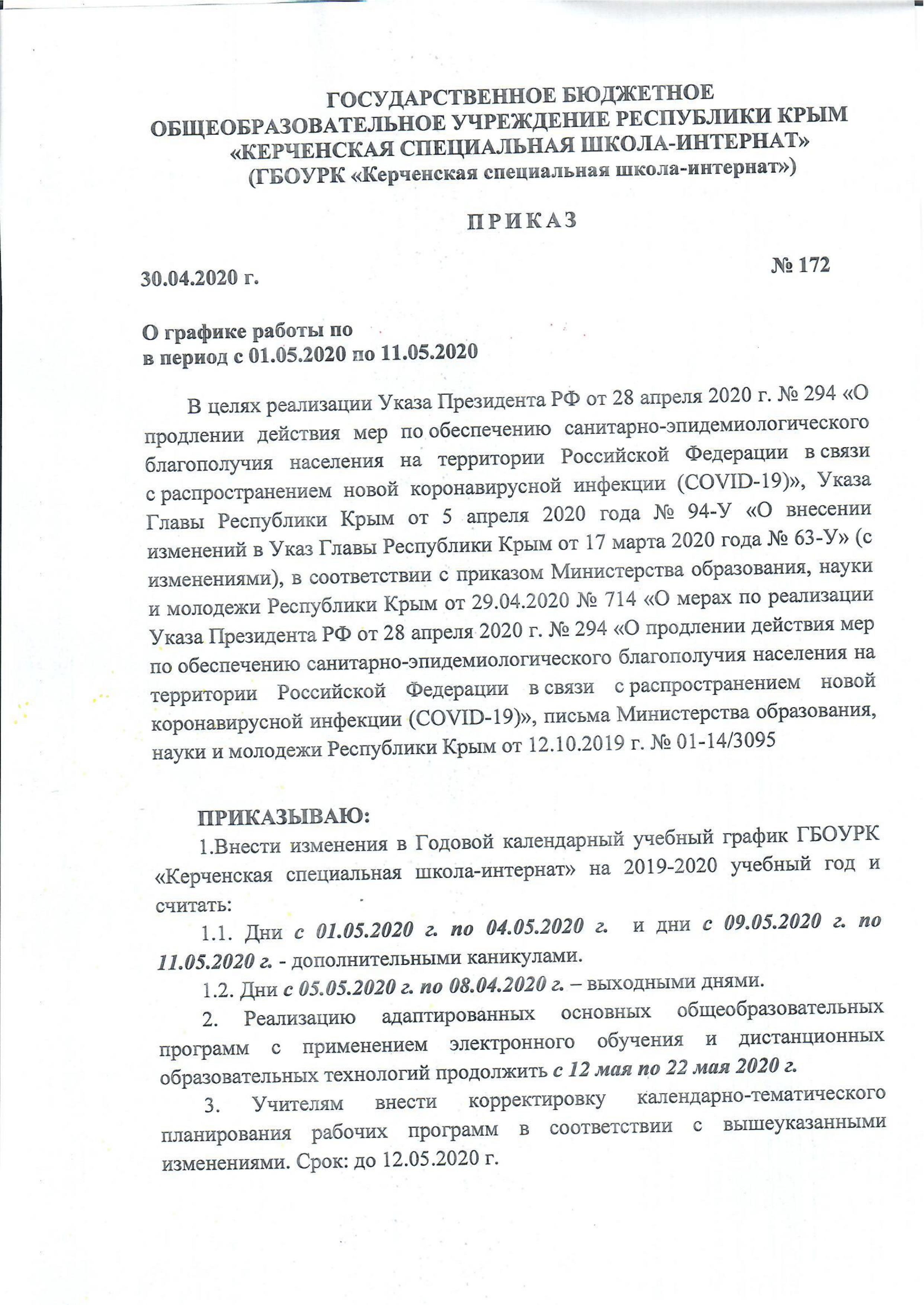 ГОСУДАРСТВЕННОЕ БЮДЖЕТНОЕ ОБЩЕОБРАЗОВАТЕЛЬНОЕ УЧРЕЖДЕНИЕ РЕСПУБЛИКИ КРЫМ «КЕРЧЕНСКАЯ СПЕЦИАЛЬНАЯ ШКОЛА-ИНТЕРНАТ» (ГБОУРК «Керченская специальная школа-интернат»)

ПРИКАЗ

30.04.2020 г.

№ 172

О графике работы по
в период с 01.05.2020 по 11.05.2020

В целях реализации Указа Президента РФ от 28 апреля 2020 г. № 294 «О продлении действия мер по обеспечению санитарно-эпидемиологического благополучия населения на территории Российской Федерации в связи с распространением новой коронавирусной инфекции (COVID-19)», Указа Главы Республики Крым от 5 апреля 2020 года № 94-У «О внесении изменений в Указ Главы Республики Крым от 17 марта 2020 года № 63-У» (с изменениями), в соответствии с приказом Министерства образования, науки и молодежи Республики Крым от 29.04.2020 № 714 «О мерах по реализации Указа Президента РФ от 28 апреля 2020 г. № 294 «О продлении действия мер по обеспечению санитарно-эпидемиологического благополучия населения на территории Российской Федерации в связи с распространением новой коронавирусной инфекции (COVID-19)», письма Министерства образования, науки и молодежи Республики Крым от 12.10.2019 г. № 01-14/3095

ПРИКАЗЫВАЮ:
1.Внести изменения в Годовой календарный учебный график ГБОУРК «Керченская специальная школа-интернат» на 2019-2020 учебный год и считать:

1.1. Дни с 01.05.2020 г. по 04.05.2020 г. и дни с 09.05.2020 г. по 11.05.2020 г. - дополнительными каникулами.

1.2. Дни с 05.05.2020 г. по 08.04.2020 г. – выходными днями.

2. Реализацию адаптированных основных общеобразовательных программ с применением электронного обучения и дистанционных образовательных технологий продолжить с 12 мая по 22 мая 2020 г.

3. Учителям внести корректировку календарно-тематического планирования рабочих программ в соответствии с вышеуказанными изменениями. Срок: до 12.05.2020 г.